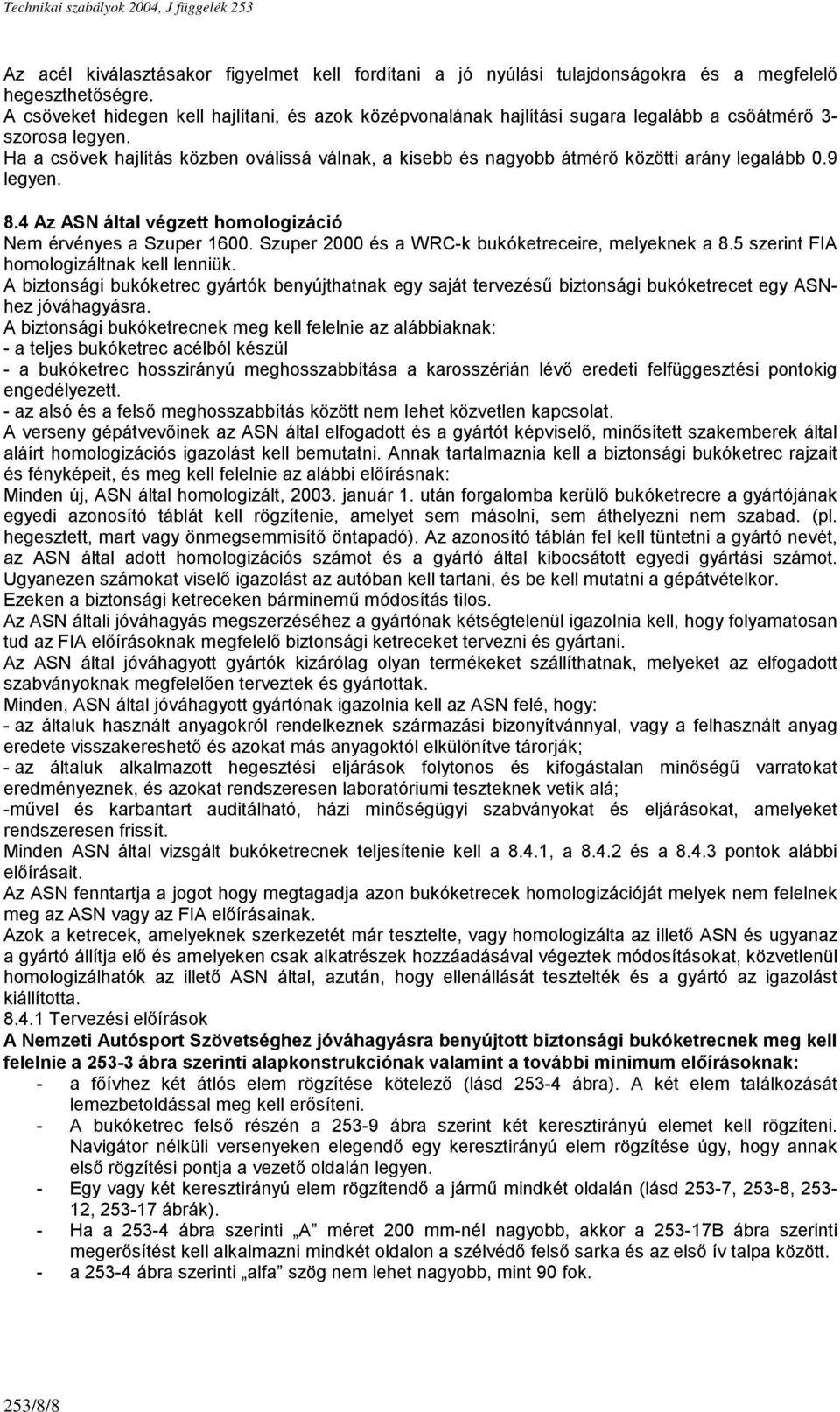 Technikai szabályok 2004, J függelék 253

Az acél kiválasztásakor figyelmet kell fordítani a jó nyúlási tulajdonságokra és a megfelelő hegeszthetőségre.
A csöveket hidegen kell hajlítani, és azok középvonalának hajlítási sugara legalább a csőátmérő 3-szorosa legyen.
Ha a csövek hajlítás közben oválissá válnak, a kisebb és nagyobb átmérő közötti arány legalább 0.9 legyen.

8.4 Az ASN által végzett homologizáció
Nem érvényes a Szuper 1600. Szuper 2000 és a WRC-k bukóketreceire, melyeknek a 8.5 szerint FIA homologizáltnak kell lenniük.
A biztonsági bukóketrec gyártók benyújthatnak egy saját tervezésű biztonsági bukóketrecet egy ASN-hez jóváhagyásra.
A biztonsági bukóketrecnek meg kell felelnie az alábbiaknak:
- a teljes bukóketrec acélból készül
- a bukóketrec hosszirányú meghosszabbítása a karosszérián lévő eredeti felfüggesztési pontokig engedélyezett.
- az alsó és a felső meghosszabbítás között nem lehet közvetlen kapcsolat.
A verseny gépátvevőinek az ASN által elfogadott és a gyártót képviselő, minősített szakemberek által aláírt homologizációs igazolást kell bemutatni. Annak tartalmaznia kell a biztonsági bukóketrec rajzait és fényképeit, és meg kell felelnie az alábbi előírásnak:
Minden új, ASN által homologizált, 2003. január 1. után forgalomba kerülő bukóketrecre a gyártójának egyedi azonosító táblát kell rögzítenie, amelyet sem másolni, sem áthelyezni nem szabad. (pl. hegesztett, mart vagy önmegsemmisítő öntapadó). Az azonosító táblán fel kell tüntetni a gyártó nevét, az ASN által adott homologizációs számot és a gyártó által kibocsátott egyedi gyártási számot.
Ugyanezen számokat viselő igazolást az autóban kell tartani, és be kell mutatni a gépátvételkor.
Ezeken a biztonsági ketreceken bárminemű módosítás tilos.
Az ASN általi jóváhagyás megszerzéséhez a gyártónak kétségtelenül igazolnia kell, hogy folyamatosan tud az FIA előírásoknak megfelelő biztonsági ketreceket tervezni és gyártani.
Az ASN által jóváhagyott gyártók kizárólag olyan termékeket szállíthatnak, melyeket az elfogadott szabványoknak megfelelően terveztek és gyártottak.
Minden, ASN által jóváhagyott gyártónak igazolnia kell az ASN felé, hogy:
- az általuk használt anyagokról rendelkeznek származási bizonyítvánnyal, vagy a felhasznált anyag eredete visszakereshető és azokat más anyagoktól elkülönítve tárorják;
- az általuk alkalmazott hegesztési eljárások folytonos és kifogástalan minőségű varratokat eredményeznek, és azokat rendszeresen laboratóriumi teszteknek vetik alá;
-művel és karbantart auditálható, házi minőségügyi szabványokat és eljárásokat, amelyeket rendszeresen frissít.
Minden ASN által vizsgált bukóketrecnek teljesítenie kell a 8.4.1, a 8.4.2 és a 8.4.3 pontok alábbi előírásait.
Az ASN fenntartja a jogot hogy megtagadja azon bukóketrecek homologizációját melyek nem felelnek meg az ASN vagy az FIA előírásainak.
Azok a ketrecek, amelyeknek szerkezetét már tesztelte, vagy homologizálta az illető ASN és ugyanaz a gyártó állítja elő és amelyeken csak alkatrészek hozzáadásával végeztek módosításokat, közvetlenül homologizálhatók az illető ASN által, azután, hogy ellenállását tesztelték és a gyártó az igazolást kiállította.
8.4.1 Tervezési előírások
A Nemzeti Autósport Szövetséghez jóváhagyásra benyújtott biztonsági bukóketrecnek meg kell felelnie a 253-3 ábra szerinti alapkonstrukciónak valamint a további minimum előírásoknak:
- a főívhez két átlós elem rögzítése kötelező (lásd 253-4 ábra). A két elem találkozását lemezbetoldással meg kell erősíteni.
- A bukóketrec felső részén a 253-9 ábra szerint két keresztirányú elemet kell rögzíteni. Navigátor nélküli versenyeken elegendő egy keresztirányú elem rögzítése úgy, hogy annak első rögzítési pontja a vezető oldalán legyen.
- Egy vagy két keresztirányú elem rögzítendő a jármű mindkét oldalán (lásd 253-7, 253-8, 253-12, 253-17 ábrák).
- Ha a 253-4 ábra szerinti „A” méret 200 mm-nél nagyobb, akkor a 253-17B ábra szerinti megerősítést kell alkalmazni mindkét oldalon a szélvédő felső sarka és az első ív talpa között.
- a 253-4 ábra szerinti „alfa” szög nem lehet nagyobb, mint 90 fok.

253/8/8